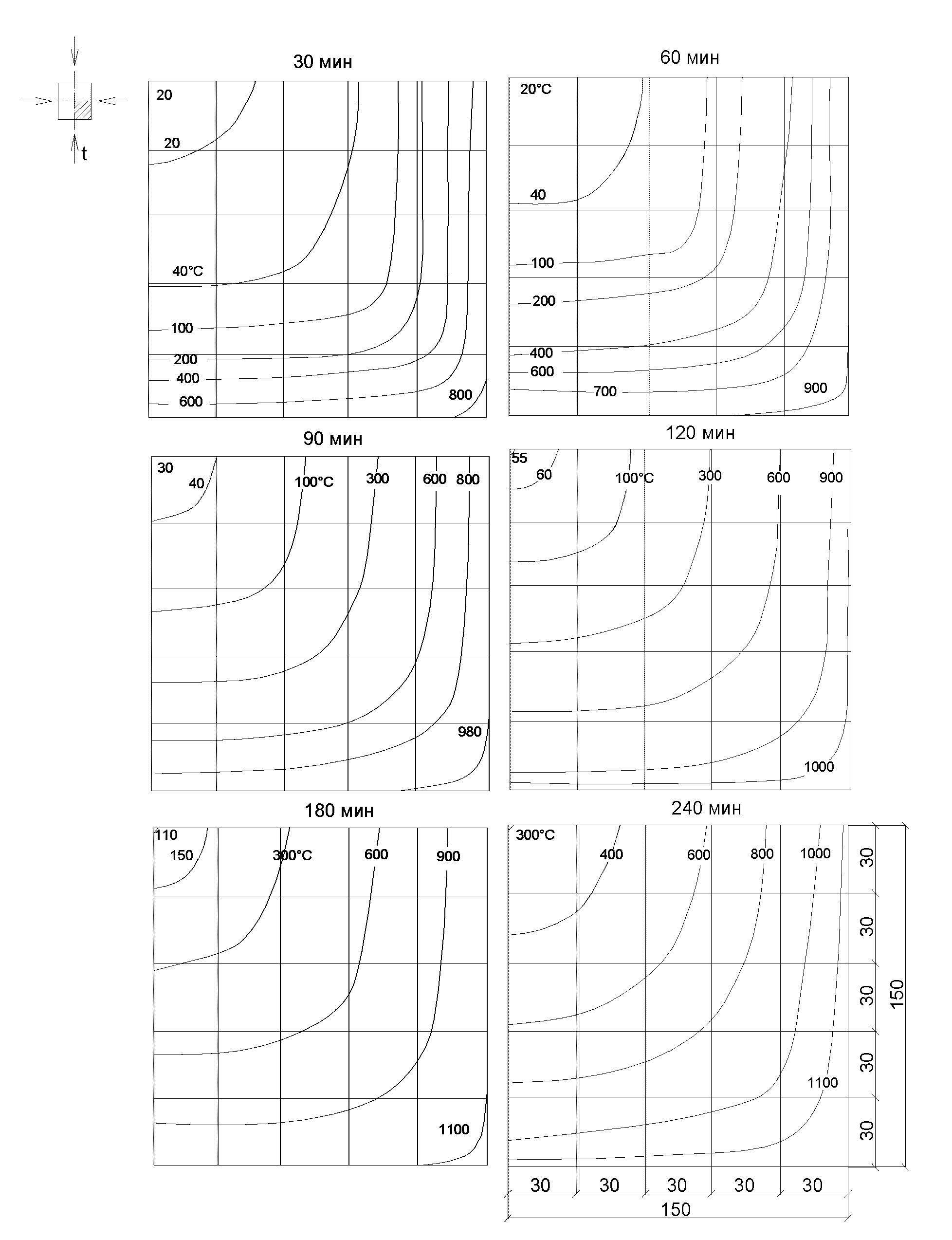 t

30 мин

20
20
40°C
100
200
400
600
800

60 мин

20°C
40
100
200
400
600
700
900

90 мин

30
40
100°C
300
600
800
980

120 мин

55
60
100°C
300
600
900
1000

180 мин

110
150
300°C
600
900
1100

240 мин

300°C
400
600
800
1000
1100

30
30
30
30
30
150

30 30 30 30 30
150